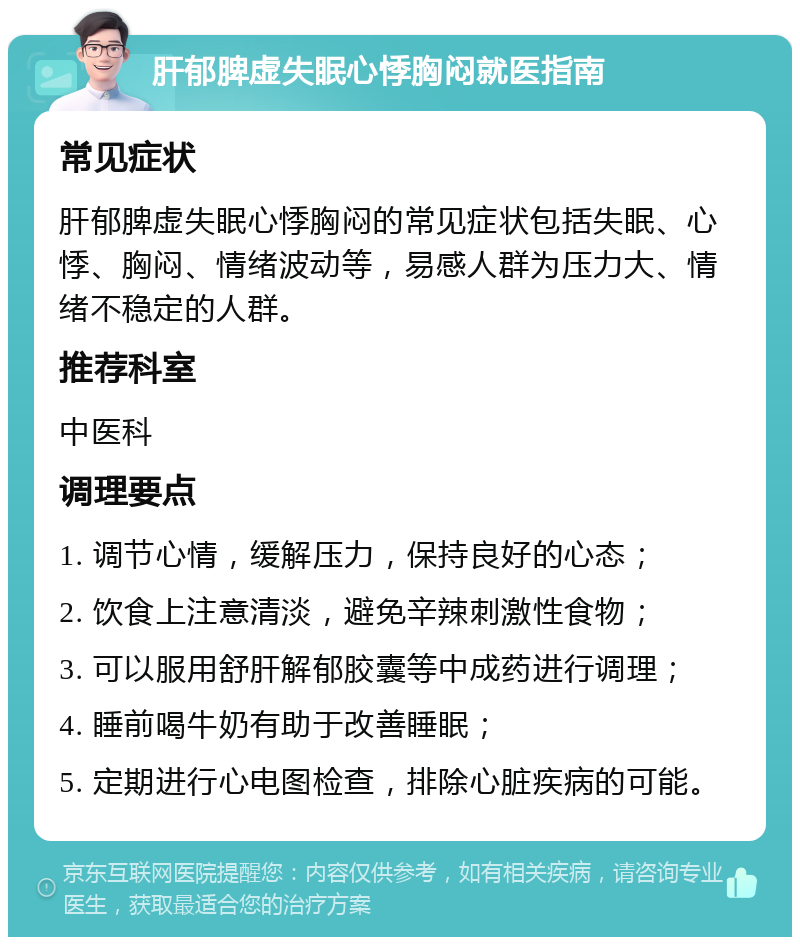 肝郁脾虚失眠心悸胸闷就医指南

常见症状

肝郁脾虚失眠心悸胸闷的常见症状包括失眠、心悸、胸闷、情绪波动等，易感人群为压力大、情绪不稳定的人群。

推荐科室

中医科

调理要点

1. 调节心情，缓解压力，保持良好的心态；

2. 饮食上注意清淡，避免辛辣刺激性食物；

3. 可以服用舒肝解郁胶囊等中成药进行调理；

4. 睡前喝牛奶有助于改善睡眠；

5. 定期进行心电图检查，排除心脏疾病的可能。

京东互联网医院提醒您：内容仅供参考，如有相关疾病，请咨询专业医生，获取最适合您的治疗方案